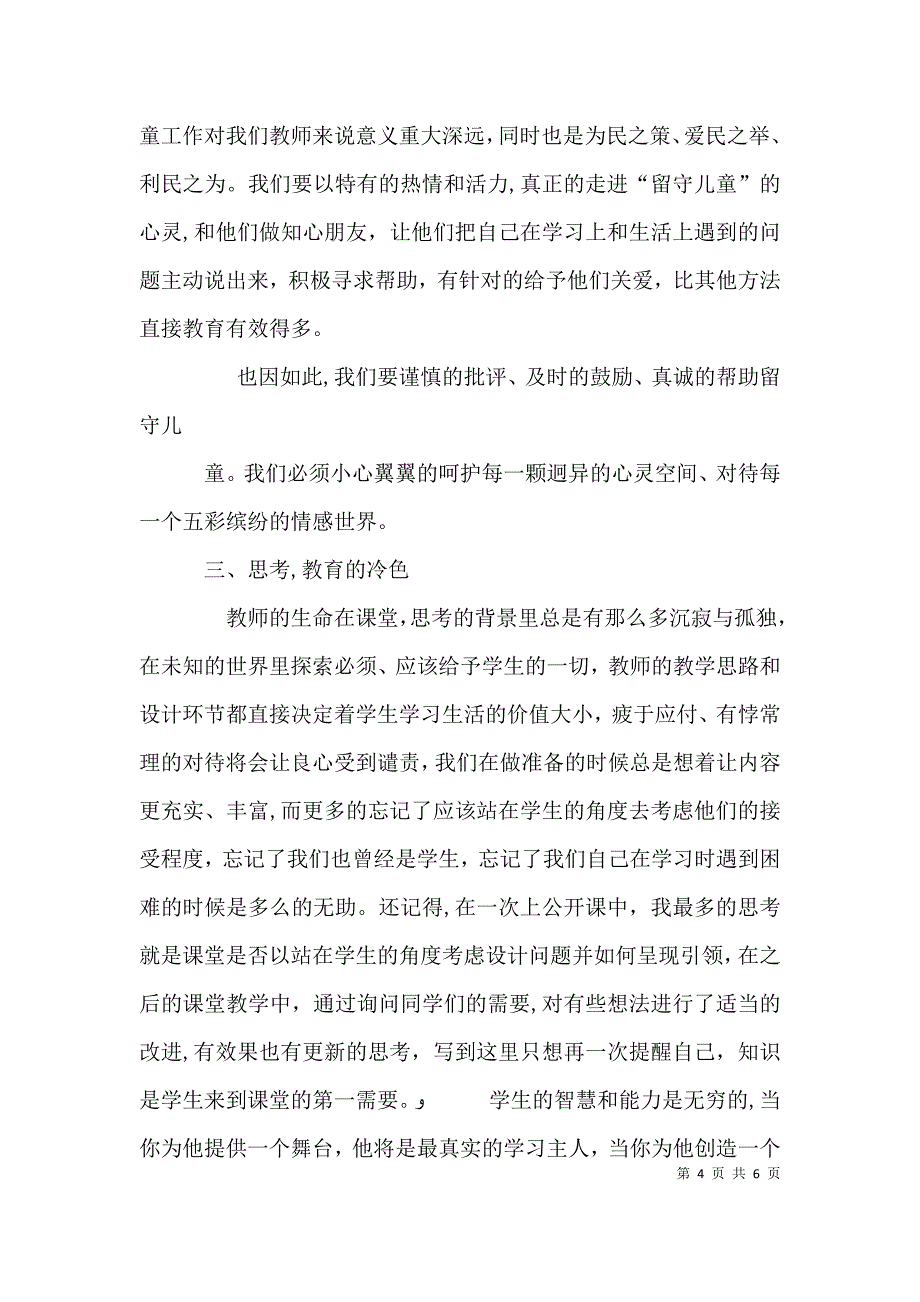 童工作对我们教师来说意义重大深远，同时也是为民之策、爱民之举、利民之为。我们要以特有的热情和活力，真正的走进“留守儿童”的心灵，和他们做知心朋友，让他们把自己在学习上和生活上遇到的问题主动说出来，积极寻求帮助，有针对的给予他们关爱，比其他方法直接教育有效得多。

也因如此，我们要谨慎的批评、及时的鼓励、真诚的帮助留守儿

童。我们必须小心翼翼的呵护每一颗迥异的心灵空间、对待每一个五彩缤纷的情感世界。

三、思考，教育的冷色

教师的生命在课堂，思考的背景里总是有那么多沉寂与孤独，在未知的世界里探索必须、应该给予学生的一切，教师的教学思路和设计环节都直接决定着学生学习生活的价值大小，疲于应付、有悖常理的对待将会让良心受到谴责，我们在做准备的时候总是想着让内容更充实、丰富，而更多的忘记了应该站在学生的角度去考虑他们的接受程度，忘记了我们也曾经是学生，忘记了我们自己在学习时遇到困难的时候是多么的无助。还记得，在一次上公开课中，我最多的思考就是课堂是否以站在学生的角度考虑设计问题并如何呈现引领，在之后的课堂教学中，通过询问同学们的需要，对有些想法进行了适当的改进，有效果也有更新的思考，写到这里只想再一次提醒自己，知识是学生来到课堂的第一需要。， 学生的智慧和能力是无穷的，当你为他提供一个舞台，他将是最真实的学习主人，当你为他创造一个

第 4 页 共 6 页